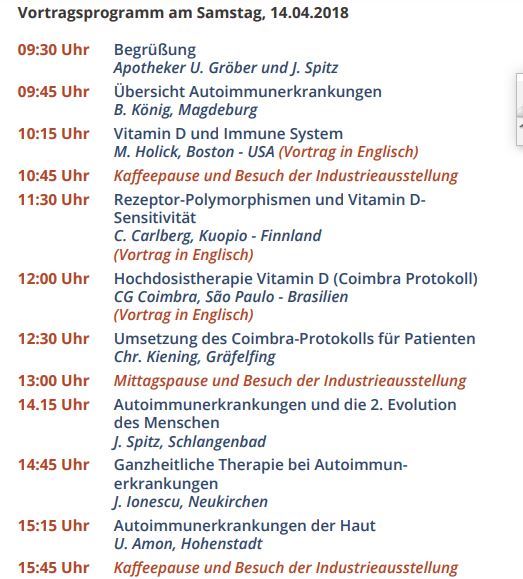 Vortragsprogramm am Samstag, 14.04.2018

09:30 Uhr Begrüßung
Apotheker U. Gröber und J. Spitz

09:45 Uhr Übersicht Autoimmunerkrankungen
B. König, Magdeburg

10:15 Uhr Vitamin D und Immune System
M. Holick, Boston - USA (Vortrag in Englisch)

10:45 Uhr Kaffeepause und Besuch der Industrieausstellung

11:30 Uhr Rezeptor-Polymorphismen und Vitamin D-Sensitivität
C. Carlberg, Kuopio - Finnland
(Vortrag in Englisch)

12:00 Uhr Hochdosistherapie Vitamin D (Coimbra Protokoll)
CG Coimbra, São Paulo - Brasilien
(Vortrag in Englisch)

12:30 Uhr Umsetzung des Coimbra-Protokolls für Patienten
Chr. Kiening, Gräfelfing

13:00 Uhr Mittagspause und Besuch der Industrieausstellung

14.15 Uhr Autoimmunerkrankungen und die 2. Evolution des Menschen
J. Spitz, Schlangenbad

14:45 Uhr Ganzheitliche Therapie bei Autoimmunerkrankungen
J. Ionescu, Neukirchen

15:15 Uhr Autoimmunerkrankungen der Haut
U. Amon, Hohenstadt

15:45 Uhr Kaffeepause und Besuch der Industrieausstellung